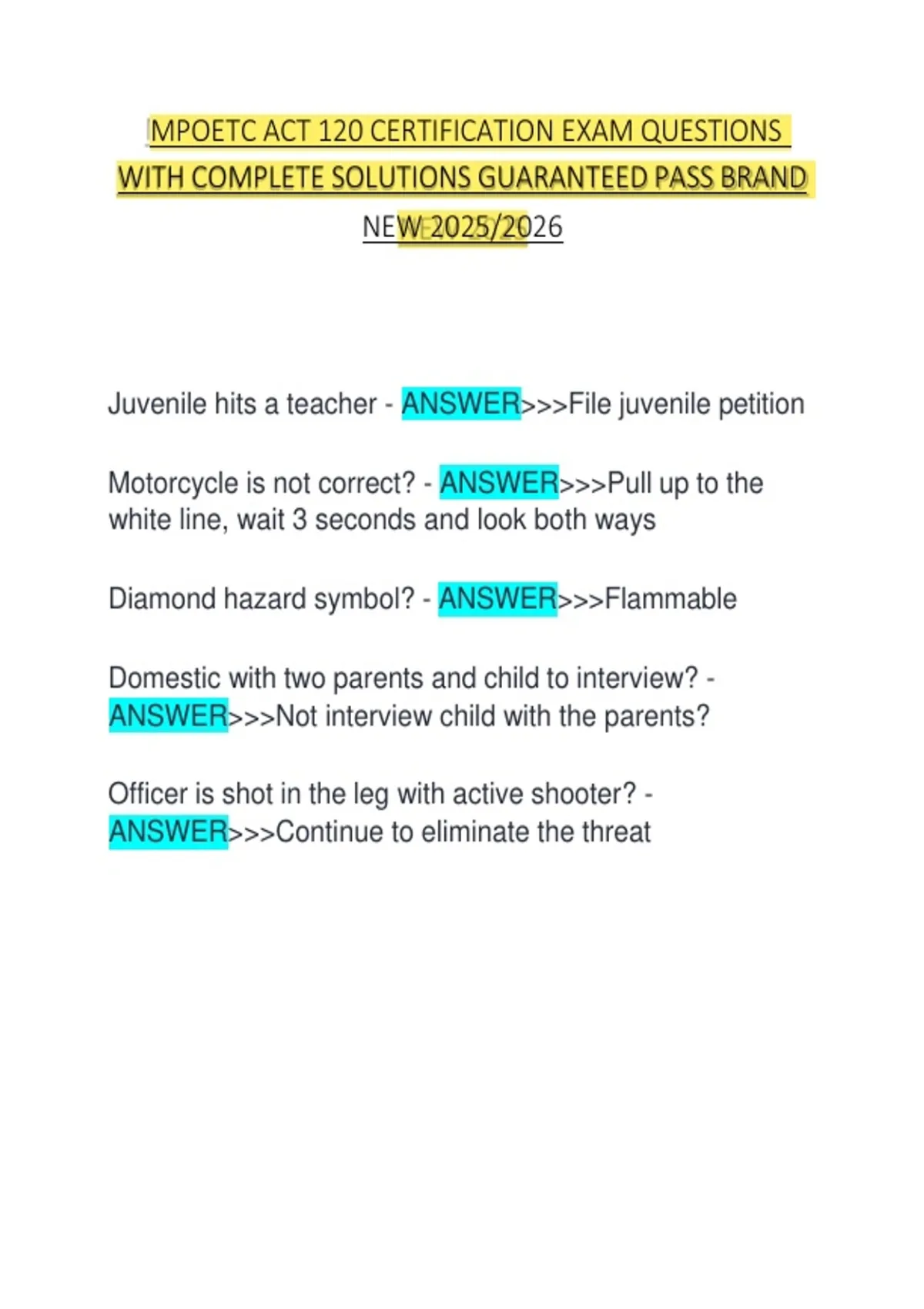 MPOETC ACT 120 CERTIFICATION EXAM QUESTIONS WITH COMPLETE SOLUTIONS GUARANTEED PASS BRAND NEW 2025/2026

Juvenile hits a teacher - ANSWER>>>File juvenile petition

Motorcycle is not correct? - ANSWER>>>Pull up to the white line, wait 3 seconds and look both ways

Diamond hazard symbol? - ANSWER>>>Flammable

Domestic with two parents and child to interview? - ANSWER>>>Not interview child with the parents?

Officer is shot in the leg with active shooter? - ANSWER>>>Continue to eliminate the threat